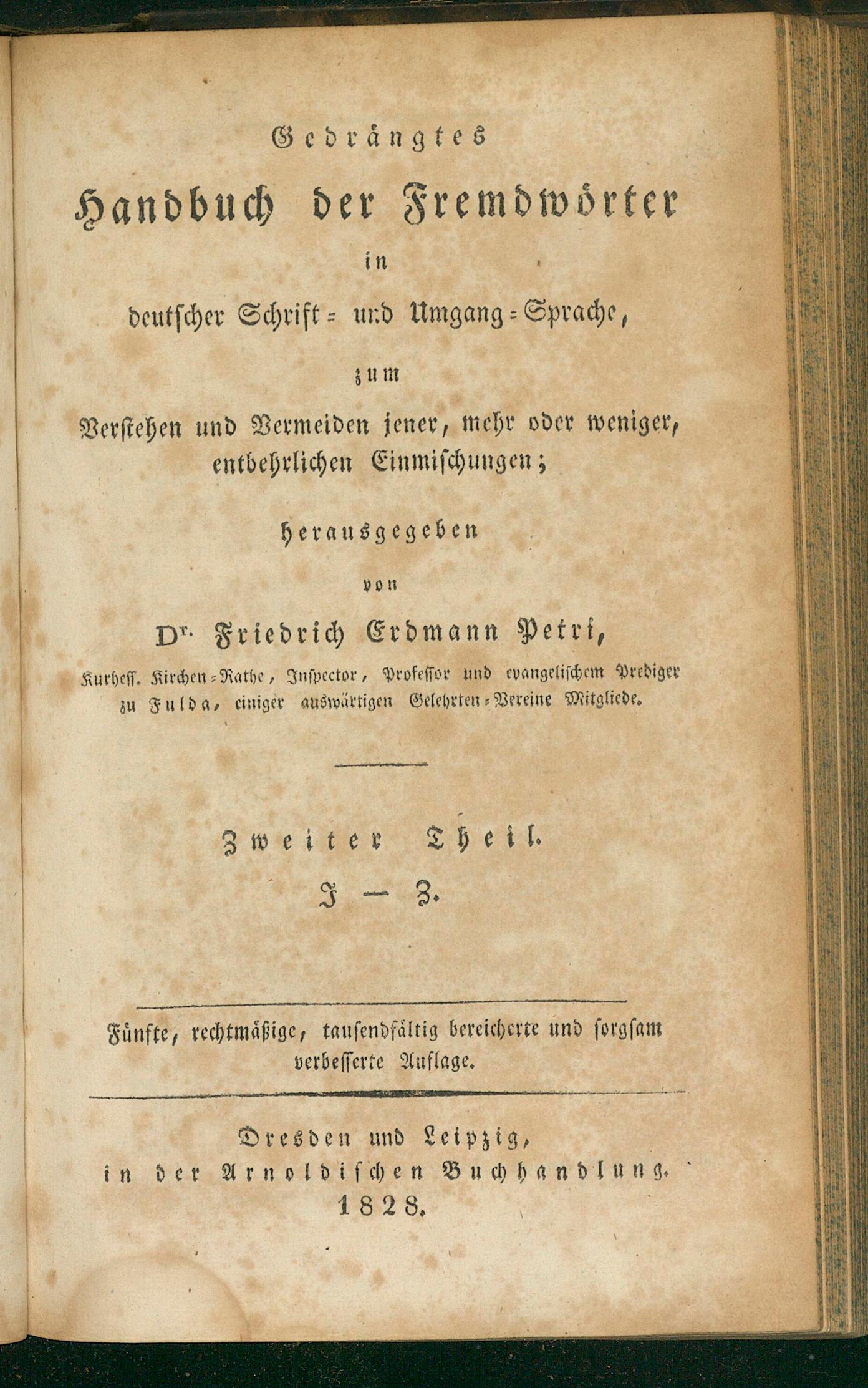 Gedrängtes
Handbuch der Fremdwörter
in
deutscher Schrift- und Umgang-Sprache,
zum
Verstehen und Vermeiden jener, mehr oder weniger, entbehrlichen Einmischungen;
herausgegeben
von
Dr. Friedrich Erdmann Petri,
Kurhess. Kirchen-Rathe, Inspector, Professor und evangelischem Prediger zu Fulda, einiger auswärtigen Gelehrten-Vereine Mitgliede.

Zweiter Theil.
I — Z.

Fünfte, rechtmäßige, tausendfältig bereicherte und sorgsam verbesserte Auflage.

Dresden und Leipzig,
in der Arnoldischen Buchhandlung.
1828.